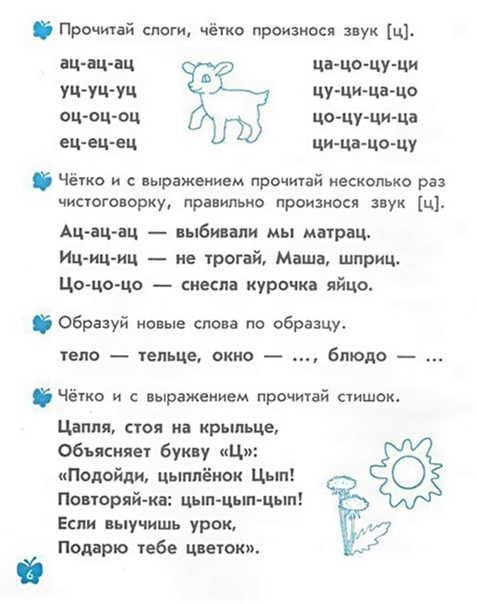 Прочитай слоги, чётко произнося звук [ц].

ац-ац-ац
уц-уц-уц
оц-оц-оц
ец-ец-ец

ца-цо-цу-ци
цу-ци-ца-цо
цо-цу-ци-ца
ци-ца-цо-цу

Чётко и с выражением прочитай несколько раз чистоговорку, правильно произнося звук [ц].

Ац-ац-ац — выбивали мы матрац.
Иц-иц-иц — не трогай, Маша, шприц.
Цо-цо-цо — снесла курочка яйцо.

Образуй новые слова по образцу.

тело — тельце, окно — ..., блюдо — ...

Чётко и с выражением прочитай стишок.

Цапля, стоя на крыльце,
Объясняет букву «Ц»:
«Подойди, цыплёнок Цып!
Повторяй-ка: цып-цып-цып!
Если выучишь урок,
Подарю тебе цветок».

6